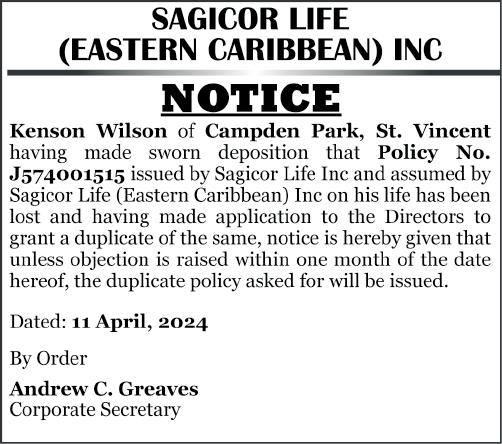 SAGICOR LIFE
(EASTERN CARIBBEAN) INC

NOTICE

Kenson Wilson of Campden Park, St. Vincent having made sworn deposition that Policy No. J574001515 issued by Sagicor Life Inc and assumed by Sagicor Life (Eastern Caribbean) Inc on his life has been lost and having made application to the Directors to grant a duplicate of the same, notice is hereby given that unless objection is raised within one month of the date hereof, the duplicate policy asked for will be issued.

Dated: 11 April, 2024

By Order

Andrew C. Greaves
Corporate Secretary